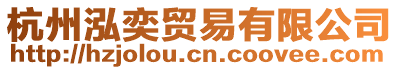 杭州泓奕贸易有限公司
http://hzjolou.cn.coovee.com